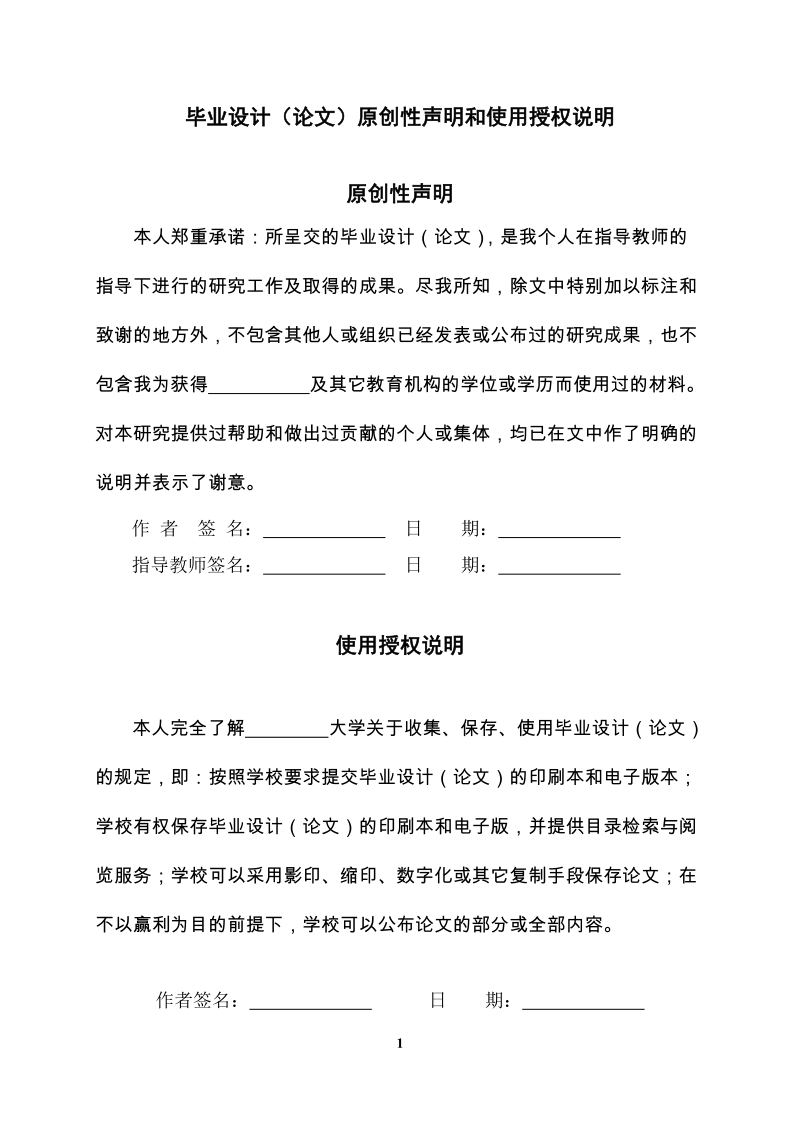 毕业设计（论文）原创性声明和使用授权说明

原创性声明

本人郑重承诺：所呈交的毕业设计（论文），是我个人在指导教师的指导下进行的研究工作及取得的成果。尽我所知，除文中特别加以标注和致谢的地方外，不包含其他人或组织已经发表或公布过的研究成果，也不包含我为获得___________及其它教育机构的学位或学历而使用过的材料。对本研究提供过帮助和做出过贡献的个人或集体，均已在文中作了明确的说明并表示了谢意。

作 者 签 名：_____________ 日 期：_____________

指导教师签名：_____________ 日 期：_____________

使用授权说明

本人完全了解_________大学关于收集、保存、使用毕业设计（论文）的规定，即：按照学校要求提交毕业设计（论文）的印刷本和电子版本；学校有权保存毕业设计（论文）的印刷本和电子版，并提供目录检索与阅览服务；学校可以采用影印、缩印、数字化或其它复制手段保存论文；在不以赢利为目的前提下，学校可以公布论文的部分或全部内容。

作者签名：_____________ 日 期：_____________

1